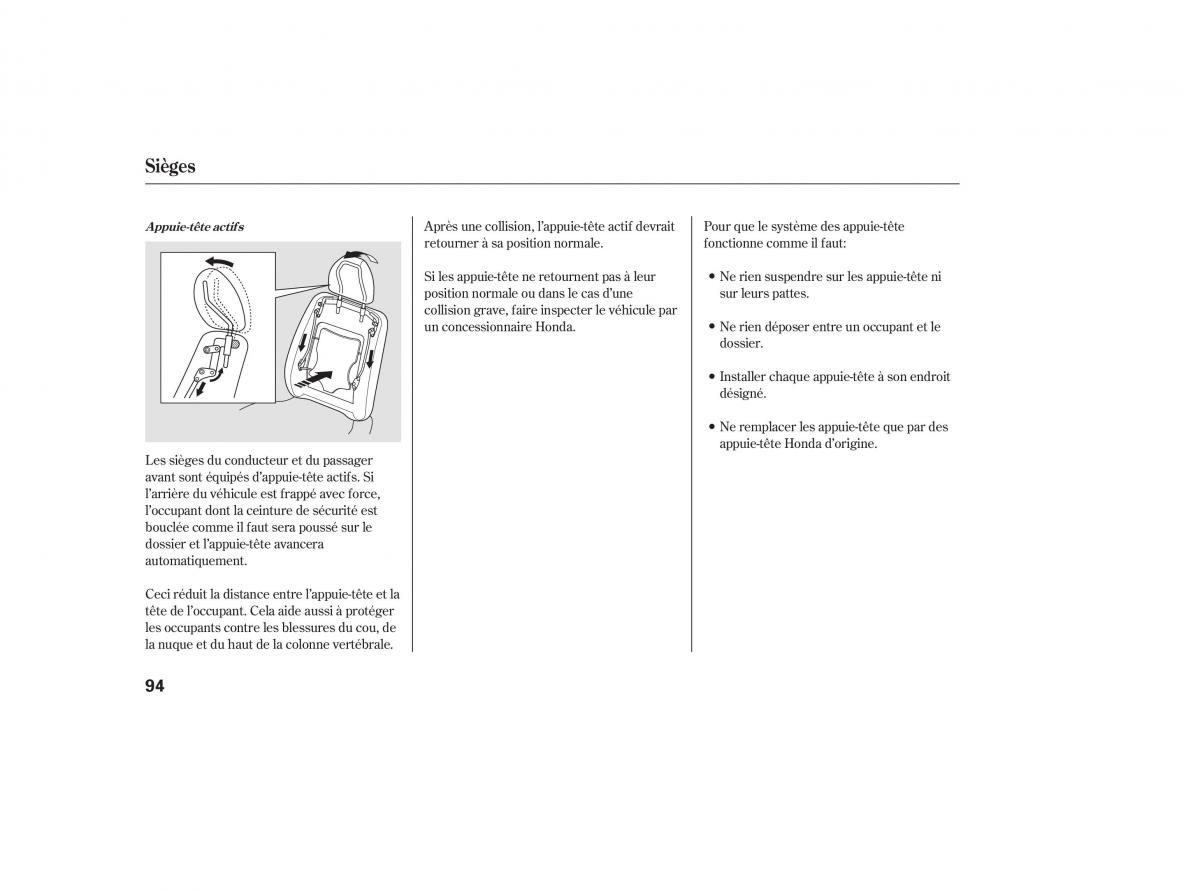 Sièges

Appuie-tête actifs

Les sièges du conducteur et du passager avant sont équipés d'appuie-tête actifs. Si l'arrière du véhicule est frappé avec force, l'occupant dont la ceinture de sécurité est bouclée comme il faut sera poussé sur le dossier et l'appuie-tête avancera automatiquement.

Ceci réduit la distance entre l'appuie-tête et la tête de l'occupant. Cela aide aussi à protéger les occupants contre les blessures du cou, de la nuque et du haut de la colonne vertébrale.

Après une collision, l'appuie-tête actif devrait retourner à sa position normale.

Si les appuie-tête ne retournent pas à leur position normale ou dans le cas d'une collision grave, faire inspecter le véhicule par un concessionnaire Honda.

Pour que le système des appuie-tête fonctionne comme il faut:

• Ne rien suspendre sur les appuie-tête ni sur leurs pattes.

• Ne rien déposer entre un occupant et le dossier.

• Installer chaque appuie-tête à son endroit désigné.

• Ne remplacer les appuie-tête que par des appuie-tête Honda d'origine.

94